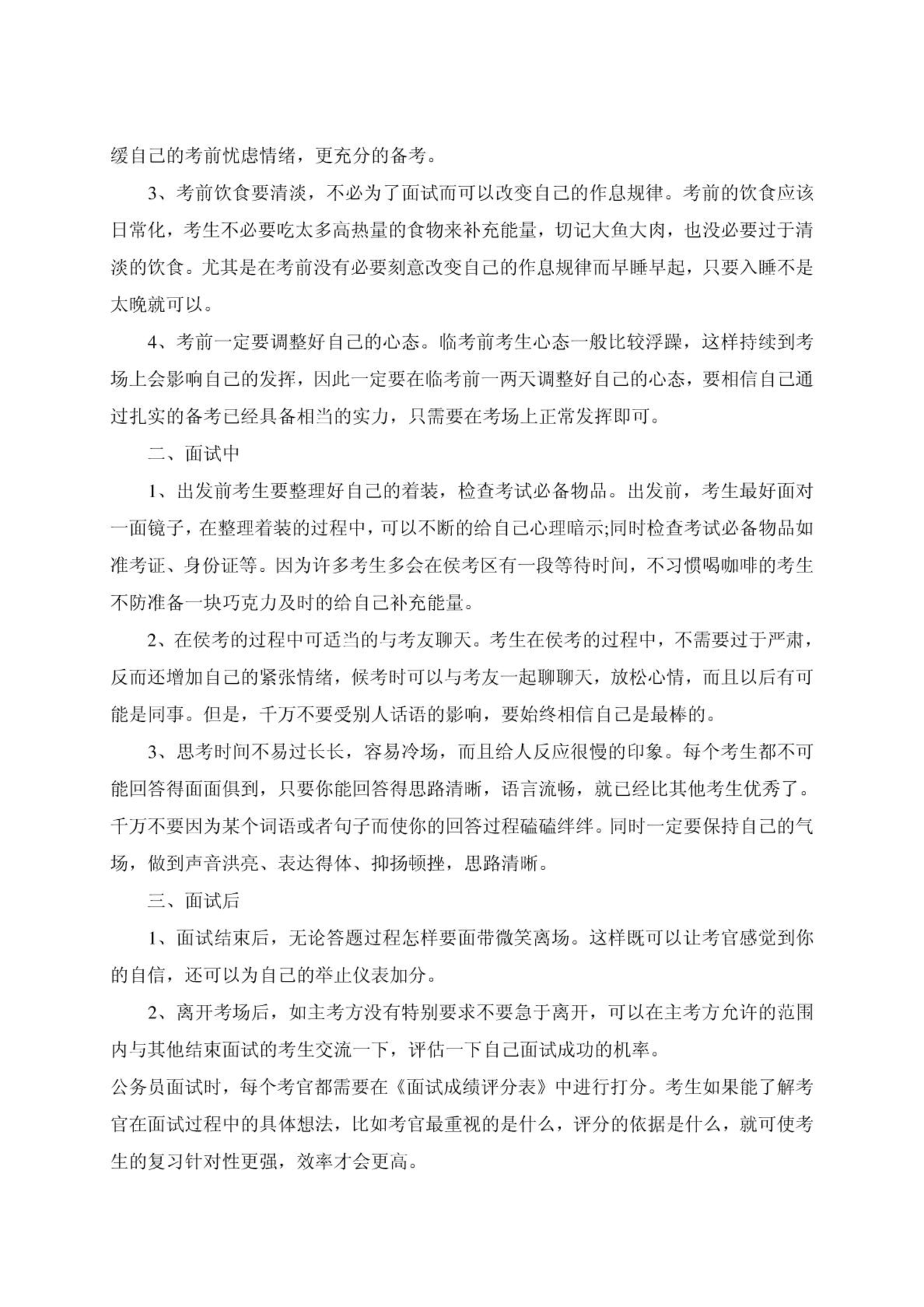 缓自己的考前忧虑情绪，更充分的备考。

3、考前饮食要清淡，不必为了面试而可以改变自己的作息规律。考前的饮食应该日常化，考生不必要吃太多高热量的食物来补充能量，切记大鱼大肉，也没必要过于清淡的饮食。尤其是在考前没有必要刻意改变自己的作息规律而早睡早起，只要入睡不是太晚就可以。

4、考前一定要调整好自己的心态。临考前考生心态一般比较浮躁，这样持续到考场上会影响自己的发挥，因此一定要在临考前一两天调整好自己的心态，要相信自己通过扎实的备考已经具备相当的实力，只需要在考场上正常发挥即可。

二、面试中

1、出发前考生要整理好自己的着装，检查考试必备物品。出发前，考生最好面对一面镜子，在整理着装的过程中，可以不断的给自己心理暗示;同时检查考试必备物品如准考证、身份证等。因为许多考生多会在侯考区有一段等待时间，不习惯喝咖啡的考生不防准备一块巧克力及时的给自己补充能量。

2、在侯考的过程中可适当的与考友聊天。考生在侯考的过程中，不需要过于严肃，反而还增加自己的紧张情绪，候考时可以与考友一起聊聊天，放松心情，而且以后有可能是同事。但是，千万不要受别人话语的影响，要始终相信自己是最棒的。

3、思考时间不易过长长，容易冷场，而且给人反应很慢的印象。每个考生都不可能回答得面面俱到，只要你能回答得思路清晰，语言流畅，就已经比其他考生优秀了。千万不要因为某个词语或者句子而使你的回答过程磕磕绊绊。同时一定要保持自己的气场，做到声音洪亮、表达得体、抑扬顿挫，思路清晰。

三、面试后

1、面试结束后，无论答题过程怎样要面带微笑离场。这样既可以让考官感觉到你的自信，还可以为自己的举止仪表加分。

2、离开考场后，如主考方没有特别要求不要急于离开，可以在主考方允许的范围内与其他结束面试的考生交流一下，评估一下自己面试成功的机率。

公务员面试时，每个考官都需要在《面试成绩评分表》中进行打分。考生如果能了解考官在面试过程中的具体想法，比如考官最重视的是什么，评分的依据是什么，就可使考生的复习针对性更强，效率才会更高。